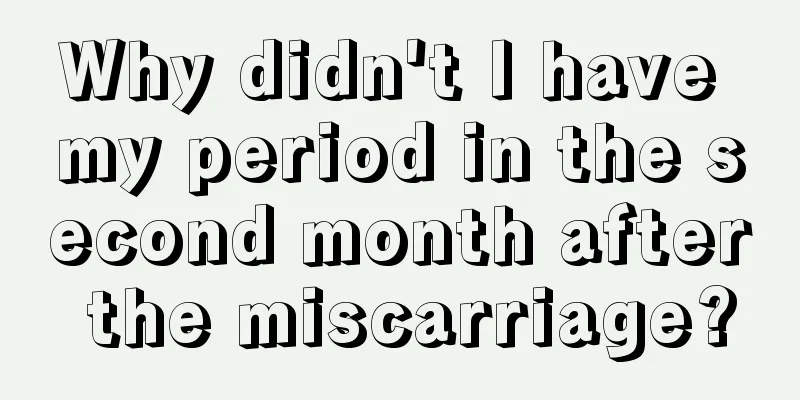 Why didn't I have my period in the second month after the miscarriage?